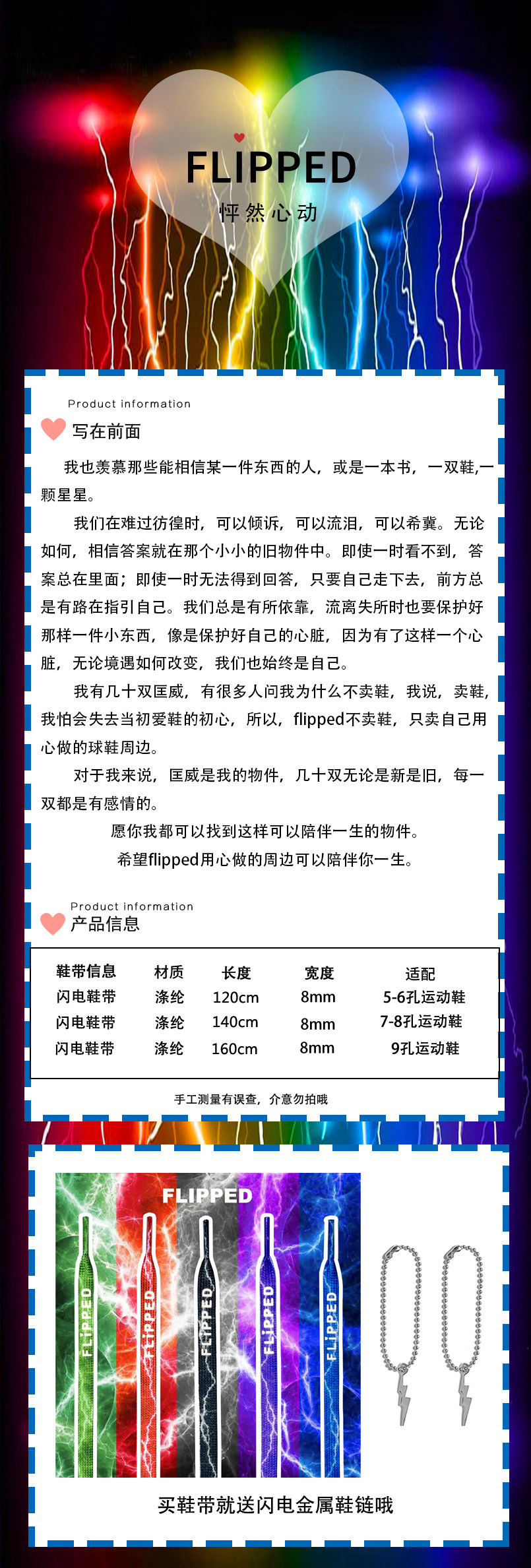 FLIPPED
怦然心动

Product information
写在前面

我也羡慕那些能相信某一件东西的人，或是一本书，一双鞋,一颗星星。

我们在难过彷徨时，可以倾诉，可以流泪，可以希冀。无论如何，相信答案就在那个小小的旧物件中。即使一时看不到，答案总在里面；即使一时无法得到回答，只要自己走下去，前方总是有路在指引自己。我们总是有所依靠，流离失所时也要保护好那样一件小东西，像是保护好自己的心脏，因为有了这样一个心脏，无论境遇如何改变，我们也始终是自己。

我有几十双匡威，有很多人问我为什么不卖鞋，我说，卖鞋，我怕会失去当初爱鞋的初心，所以，flipped不卖鞋，只卖自己用心做的球鞋周边。

对于我来说，匡威是我的物件，几十双无论是新是旧，每一双都是有感情的。

愿你我都可以找到这样可以陪伴一生的物件。

希望flipped用心做的周边可以陪伴你一生。

Product information
产品信息

| 鞋带信息 | 材质 | 长度 | 宽度 | 适配 |
|---|---|---|---|---|
| 闪电鞋带 | 涤纶 | 120cm | 8mm | 5-6孔运动鞋 |
| 闪电鞋带 | 涤纶 | 140cm | 8mm | 7-8孔运动鞋 |
| 闪电鞋带 | 涤纶 | 160cm | 8mm | 9孔运动鞋 |

手工测量有误查，介意勿拍哦

FLIPPED
FLIPPED FLIPPED FLIPPED FLIPPED FLIPPED

买鞋带就送闪电金属鞋链哦